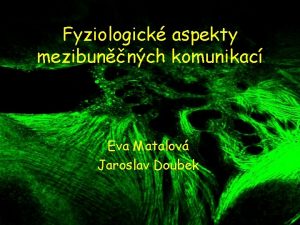 Fyziologické aspekty mezibuněčných komunikací

Eva Matalová
Jaroslav Doubek